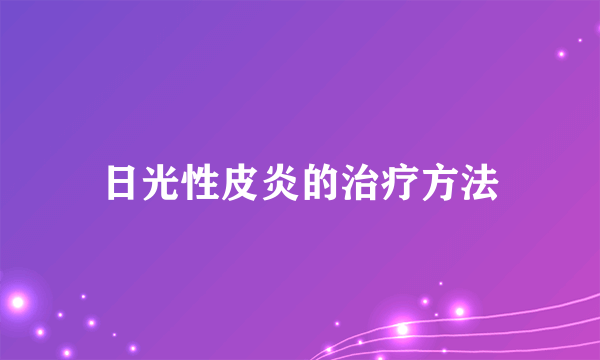 日光性皮炎的治疗方法